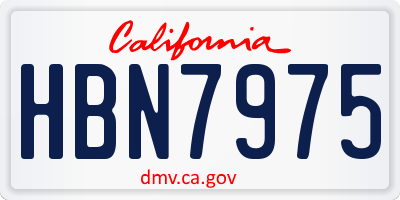 California

HBN7975

dmv.ca.gov